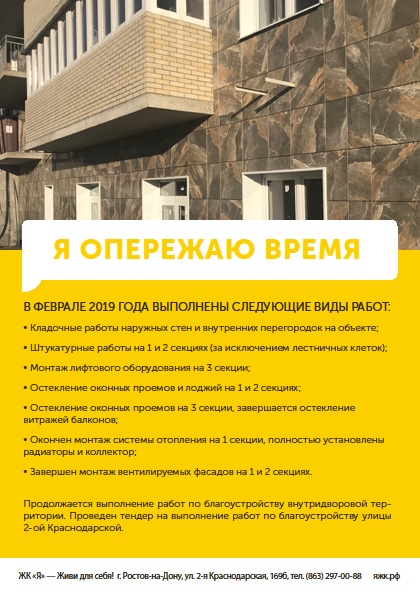 Я ОПЕРЕЖАЮ ВРЕМЯ

В ФЕВРАЛЕ 2019 ГОДА ВЫПОЛНЕНЫ СЛЕДУЮЩИЕ ВИДЫ РАБОТ:

• Кладочные работы наружных стен и внутренних перегородок на объекте;

• Штукатурные работы на 1 и 2 секциях (за исключением лестничных клеток);

• Монтаж лифтового оборудования на 3 секции;

• Остекление оконных проемов и лоджий на 1 и 2 секциях;

• Остекление оконных проемов на 3 секции, завершается остекление витражей балконов;

• Окончен монтаж системы отопления на 1 секции, полностью установлены радиаторы и коллектор;

• Завершен монтаж вентилируемых фасадов на 1 и 2 секциях.

Продолжается выполнение работ по благоустройству внутридворовой территории. Проведен тендер на выполнение работ по благоустройству улицы 2-ой Краснодарской.

ЖК «Я» — Живи для себя! г. Ростов-на-Дону, ул. 2-я Краснодарская, 169б, тел. (863) 297-00-88 яжк.рф